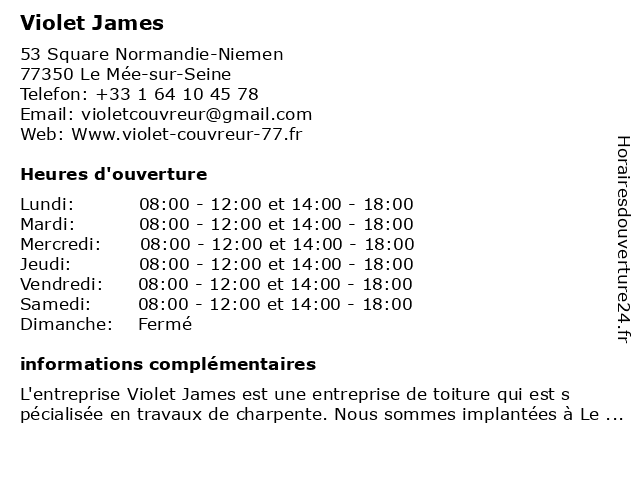 Violet James

53 Square Normandie-Niemen
77350 Le Mée-sur-Seine
Telefon: +33 1 64 10 45 78
Email: violetcouvreur@gmail.com
Web: Www.violet-couvreur-77.fr

Heures d'ouverture

| | |
|---|---|
| Lundi: | 08:00 - 12:00 et 14:00 - 18:00 |
| Mardi: | 08:00 - 12:00 et 14:00 - 18:00 |
| Mercredi: | 08:00 - 12:00 et 14:00 - 18:00 |
| Jeudi: | 08:00 - 12:00 et 14:00 - 18:00 |
| Vendredi: | 08:00 - 12:00 et 14:00 - 18:00 |
| Samedi: | 08:00 - 12:00 et 14:00 - 18:00 |
| Dimanche: | Fermé |

informations complémentaires

L'entreprise Violet James est une entreprise de toiture qui est s pécialisée en travaux de charpente. Nous sommes implantées à Le ...

Horairesdouverture24.fr